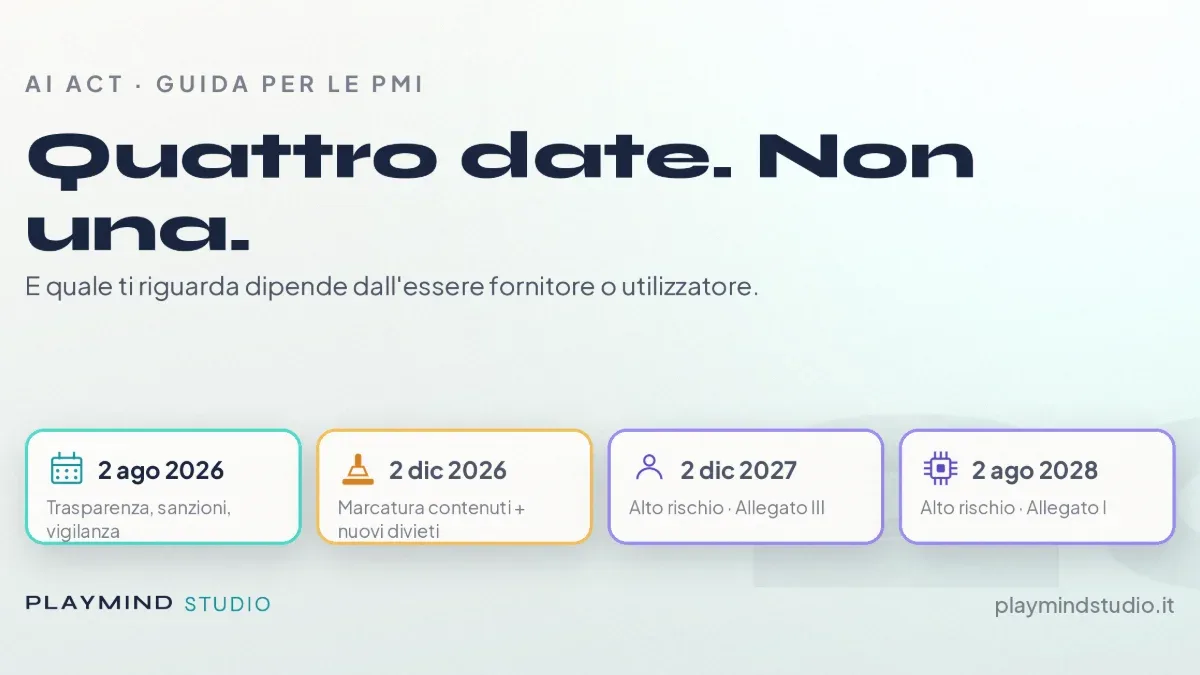 AI ACT · GUIDA PER LE PMI

Quattro date. Non una.

E quale ti riguarda dipende dall'essere fornitore o utilizzatore.

2 ago 2026
Trasparenza, sanzioni, vigilanza

2 dic 2026
Marcatura contenuti + nuovi divieti

2 dic 2027
Alto rischio · Allegato III

2 ago 2028
Alto rischio · Allegato I

PLAYMIND STUDIO

playmindstudio.it